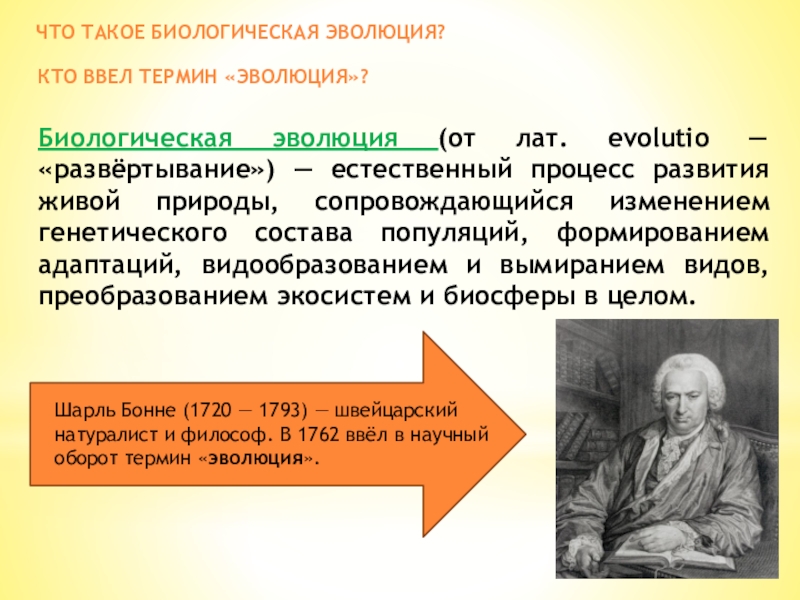 ЧТО ТАКОЕ БИОЛОГИЧЕСКАЯ ЭВОЛЮЦИЯ?

КТО ВВЕЛ ТЕРМИН «ЭВОЛЮЦИЯ»?

Биологическая эволюция (от лат. evolutio — «развёртывание») — естественный процесс развития живой природы, сопровождающийся изменением генетического состава популяций, формированием адаптаций, видообразованием и вымиранием видов, преобразованием экосистем и биосферы в целом.

Шарль Бонне (1720 — 1793) — швейцарский натуралист и философ. В 1762 ввёл в научный оборот термин «эволюция».